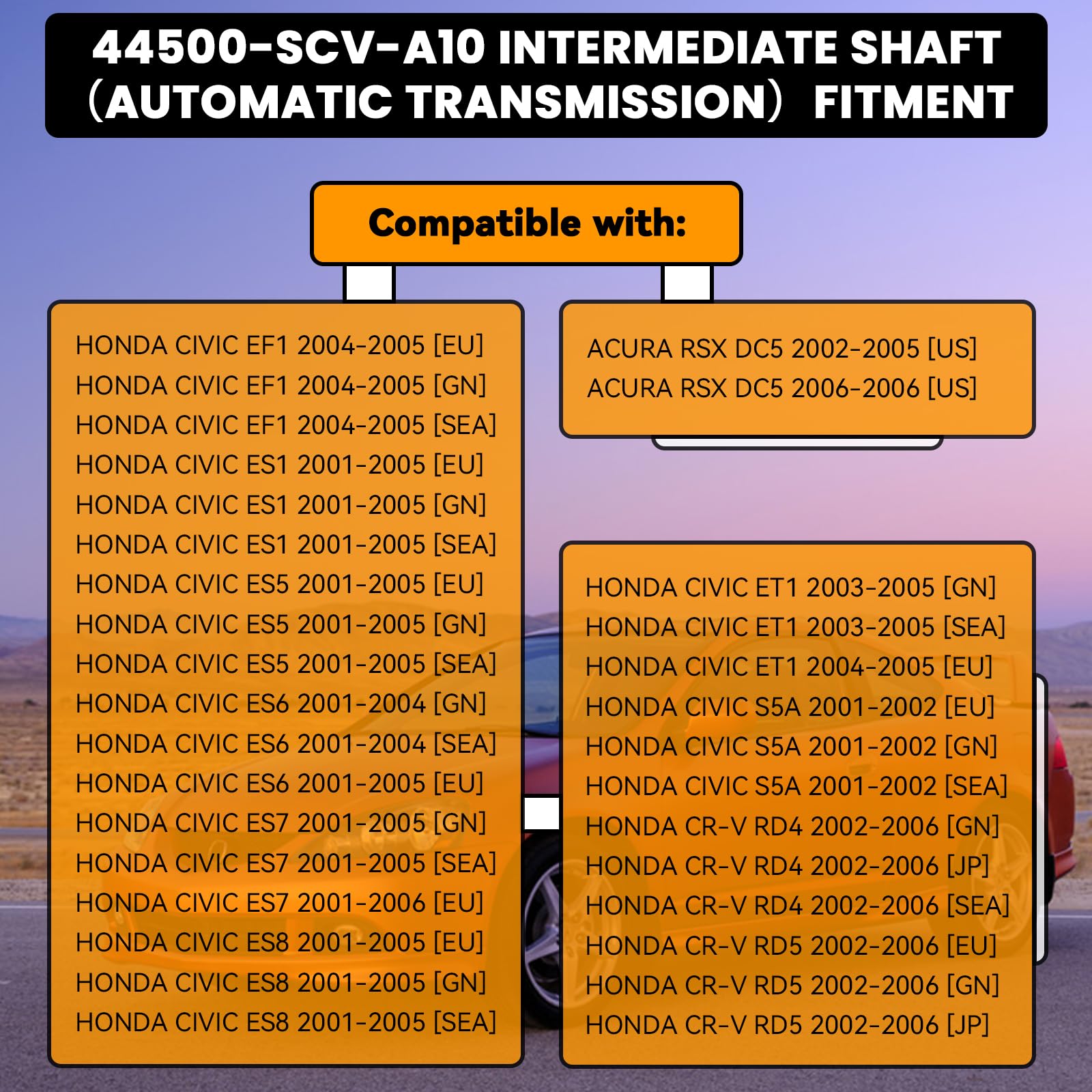 44500-SCV-A10 INTERMEDIATE SHAFT (AUTOMATIC TRANSMISSION) FITMENT

Compatible with:

HONDA CIVIC EF1 2004-2005 [EU]
HONDA CIVIC EF1 2004-2005 [GN]
HONDA CIVIC EF1 2004-2005 [SEA]
HONDA CIVIC ES1 2001-2005 [EU]
HONDA CIVIC ES1 2001-2005 [GN]
HONDA CIVIC ES1 2001-2005 [SEA]
HONDA CIVIC ES5 2001-2005 [EU]
HONDA CIVIC ES5 2001-2005 [GN]
HONDA CIVIC ES5 2001-2005 [SEA]
HONDA CIVIC ES6 2001-2004 [GN]
HONDA CIVIC ES6 2001-2004 [SEA]
HONDA CIVIC ES6 2001-2005 [EU]
HONDA CIVIC ES7 2001-2005 [GN]
HONDA CIVIC ES7 2001-2005 [SEA]
HONDA CIVIC ES7 2001-2006 [EU]
HONDA CIVIC ES8 2001-2005 [EU]
HONDA CIVIC ES8 2001-2005 [GN]
HONDA CIVIC ES8 2001-2005 [SEA]

ACURA RSX DC5 2002-2005 [US]
ACURA RSX DC5 2006-2006 [US]

HONDA CIVIC ET1 2003-2005 [GN]
HONDA CIVIC ET1 2003-2005 [SEA]
HONDA CIVIC ET1 2004-2005 [EU]
HONDA CIVIC S5A 2001-2002 [EU]
HONDA CIVIC S5A 2001-2002 [GN]
HONDA CIVIC S5A 2001-2002 [SEA]
HONDA CR-V RD4 2002-2006 [GN]
HONDA CR-V RD4 2002-2006 [JP]
HONDA CR-V RD4 2002-2006 [SEA]
HONDA CR-V RD5 2002-2006 [EU]
HONDA CR-V RD5 2002-2006 [GN]
HONDA CR-V RD5 2002-2006 [JP]